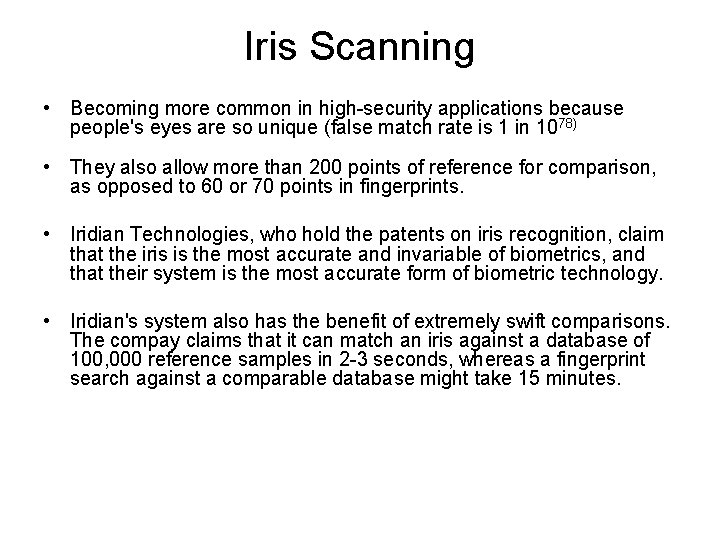 Iris Scanning

• Becoming more common in high-security applications because people's eyes are so unique (false match rate is 1 in $10^{78)}$

• They also allow more than 200 points of reference for comparison, as opposed to 60 or 70 points in fingerprints.

• Iridian Technologies, who hold the patents on iris recognition, claim that the iris is the most accurate and invariable of biometrics, and that their system is the most accurate form of biometric technology.

• Iridian's system also has the benefit of extremely swift comparisons. The compay claims that it can match an iris against a database of 100,000 reference samples in 2-3 seconds, whereas a fingerprint search against a comparable database might take 15 minutes.